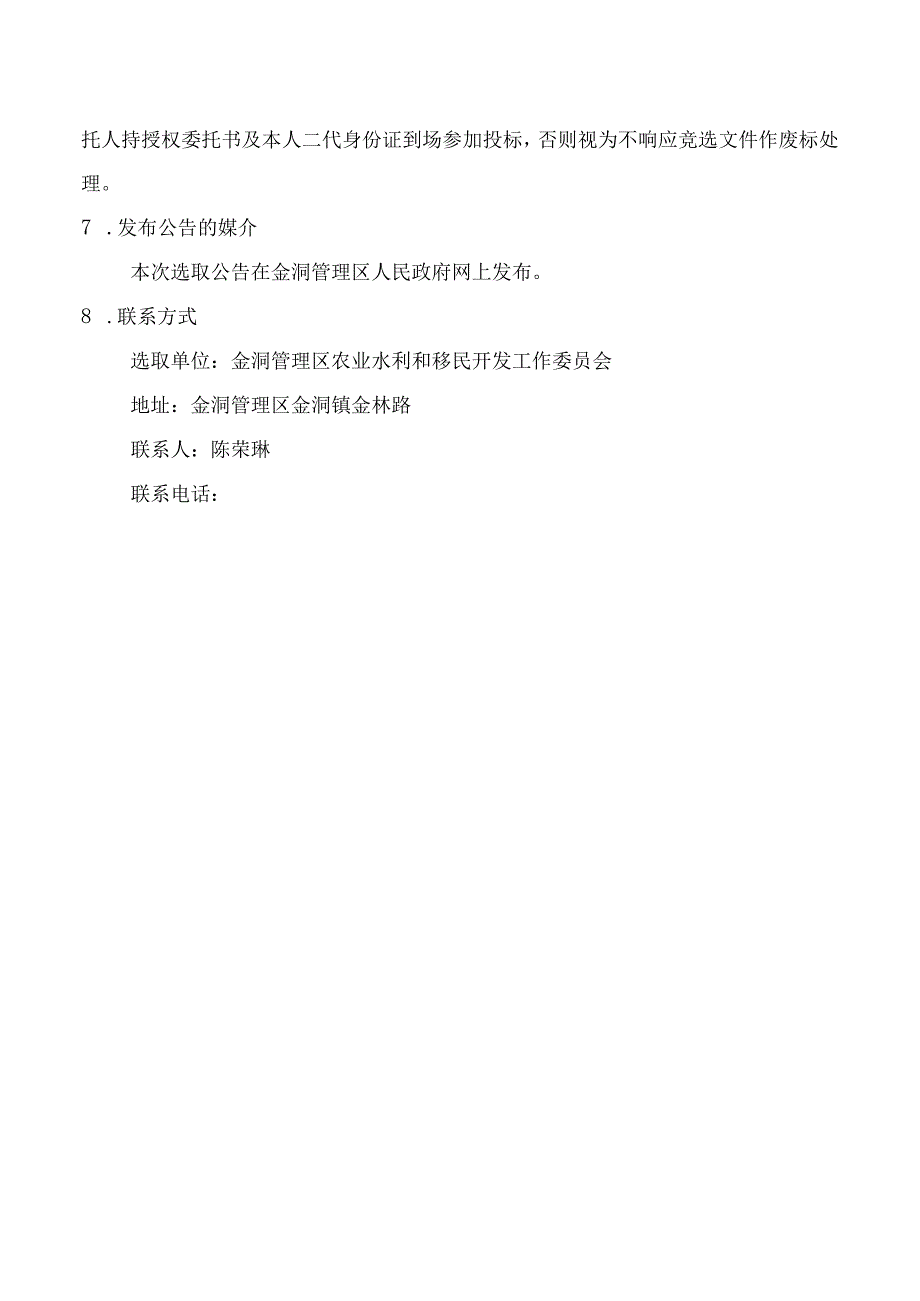 托人持授权委托书及本人二代身份证到场参加投标，否则视为不响应竞选文件作废标处理。

7 .发布公告的媒介

本次选取公告在金洞管理区人民政府网上发布。

8 .联系方式

选取单位：金洞管理区农业水利和移民开发工作委员会

地址：金洞管理区金洞镇金林路

联系人：陈荣琳

联系电话：